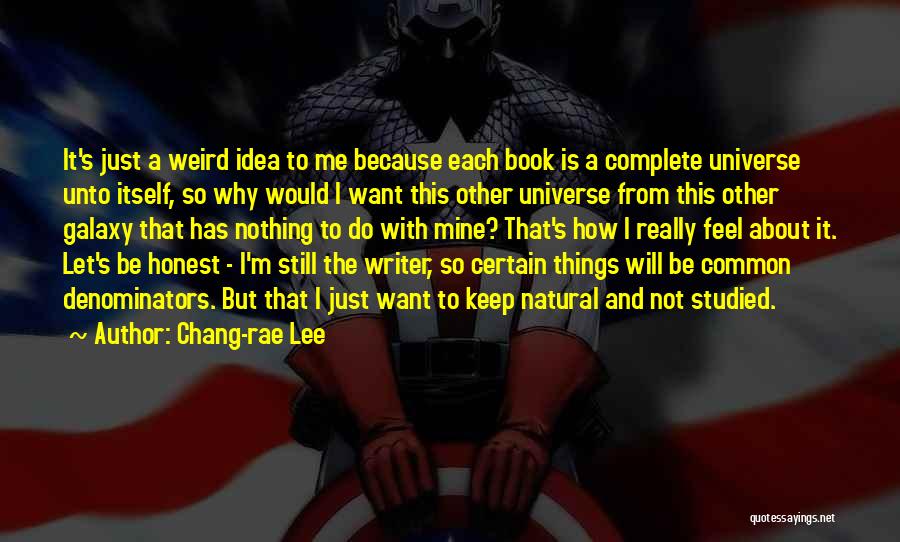 It's just a weird idea to me because each book is a complete universe unto itself, so why would I want this other universe from this other galaxy that has nothing to do with mine? That's how I really feel about it. Let's be honest - I'm still the writer, so certain things will be common denominators. But that I just want to keep natural and not studied.

~ Author: Chang-rae Lee

quotessayings.net